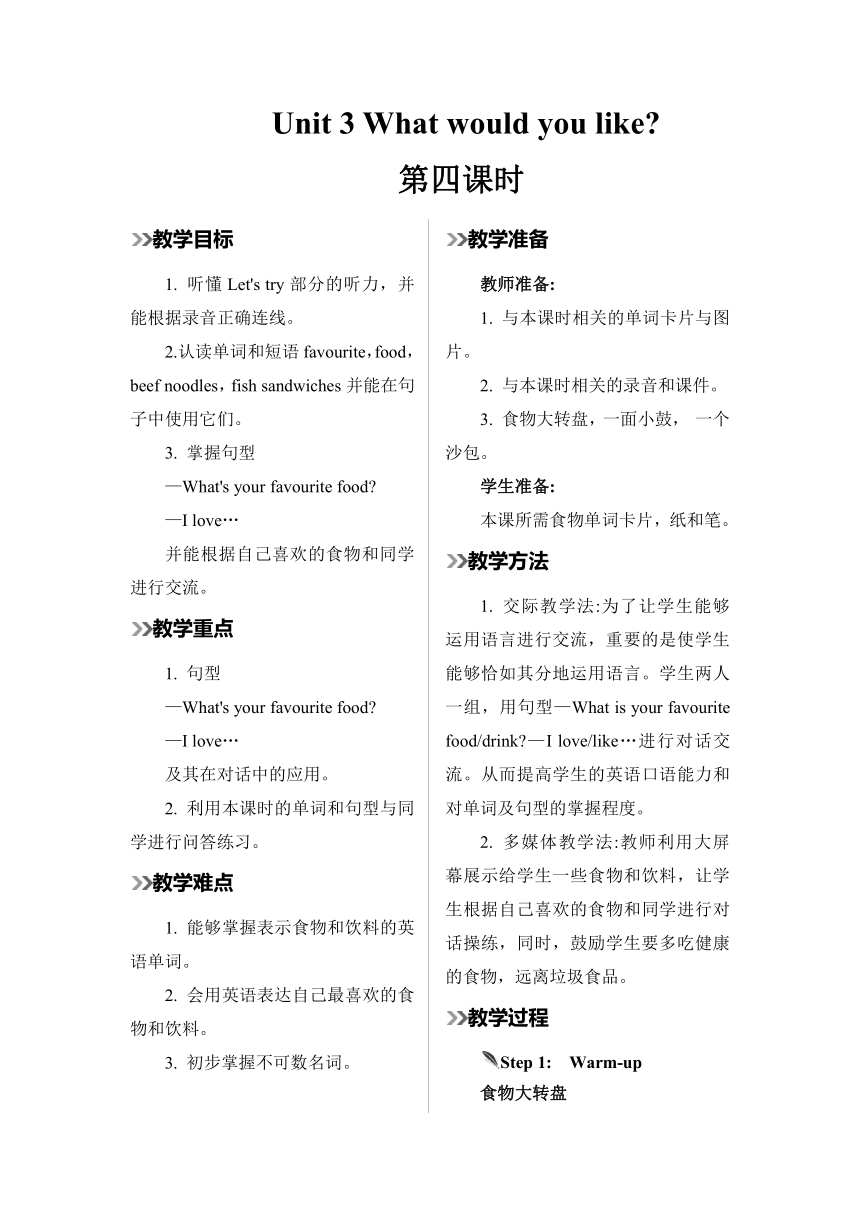 Unit 3 What would you like?

第四课时

教学目标

1. 听懂 Let's try 部分的听力，并能根据录音正确连线。

2.认读单词和短语 favourite，food，beef noodles，fish sandwiches 并能在句子中使用它们。

3. 掌握句型

—What's your favourite food?

—I love…

并能根据自己喜欢的食物和同学进行交流。

教学重点

1. 句型

—What's your favourite food?

—I love…

及其在对话中的应用。

2. 利用本课时的单词和句型与同学进行问答练习。

教学难点

1. 能够掌握表示食物和饮料的英语单词。

2. 会用英语表达自己最喜欢的食物和饮料。

3. 初步掌握不可数名词。

教学准备

教师准备:

1. 与本课时相关的单词卡片与图片。

2. 与本课时相关的录音和课件。

3. 食物大转盘，一面小鼓， 一个沙包。

学生准备:

本课所需食物单词卡片，纸和笔。

教学方法

1. 交际教学法:为了让学生能够运用语言进行交流，重要的是使学生能够恰如其分地运用语言。学生两人一组，用句型—What is your favourite food/drink?—I love/like…进行对话交流。从而提高学生的英语口语能力和对单词及句型的掌握程度。

2. 多媒体教学法:教师利用大屏幕展示给学生一些食物和饮料，让学生根据自己喜欢的食物和同学进行对话操练，同时，鼓励学生要多吃健康的食物，远离垃圾食品。

教学过程

Step 1: Warm-up

食物大转盘